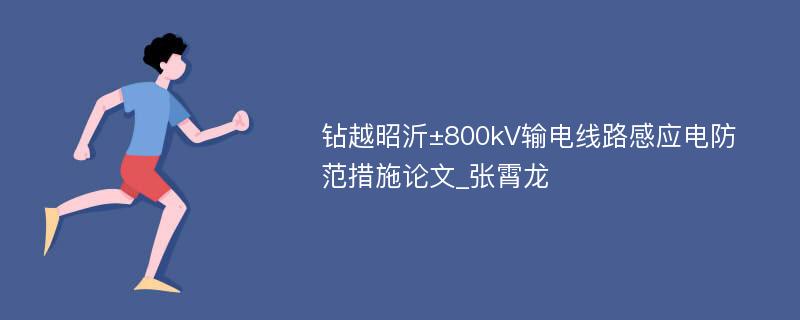 钻越昭沂±800kV输电线路感应电防范措施论文_张霄龙